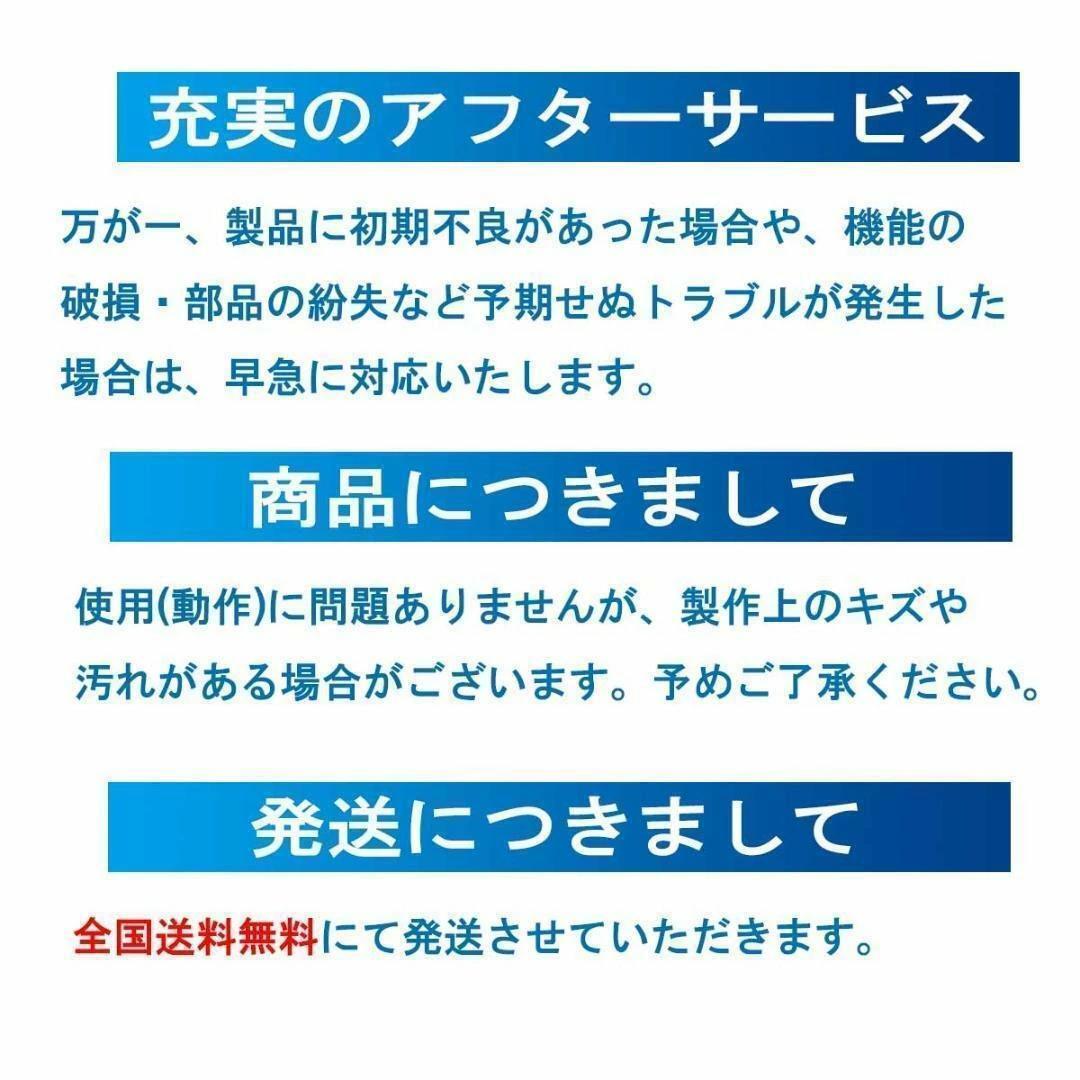 充実のアフターサービス

万が一、製品に初期不良があった場合や、機能の破損・部品の紛失など予期せぬトラブルが発生した場合は、早急に対応いたします。

商品につきまして

使用(動作)に問題ありませんが、製作上のキズや汚れがある場合がございます。予めご了承ください。

発送につきまして

全国送料無料にて発送させていただきます。